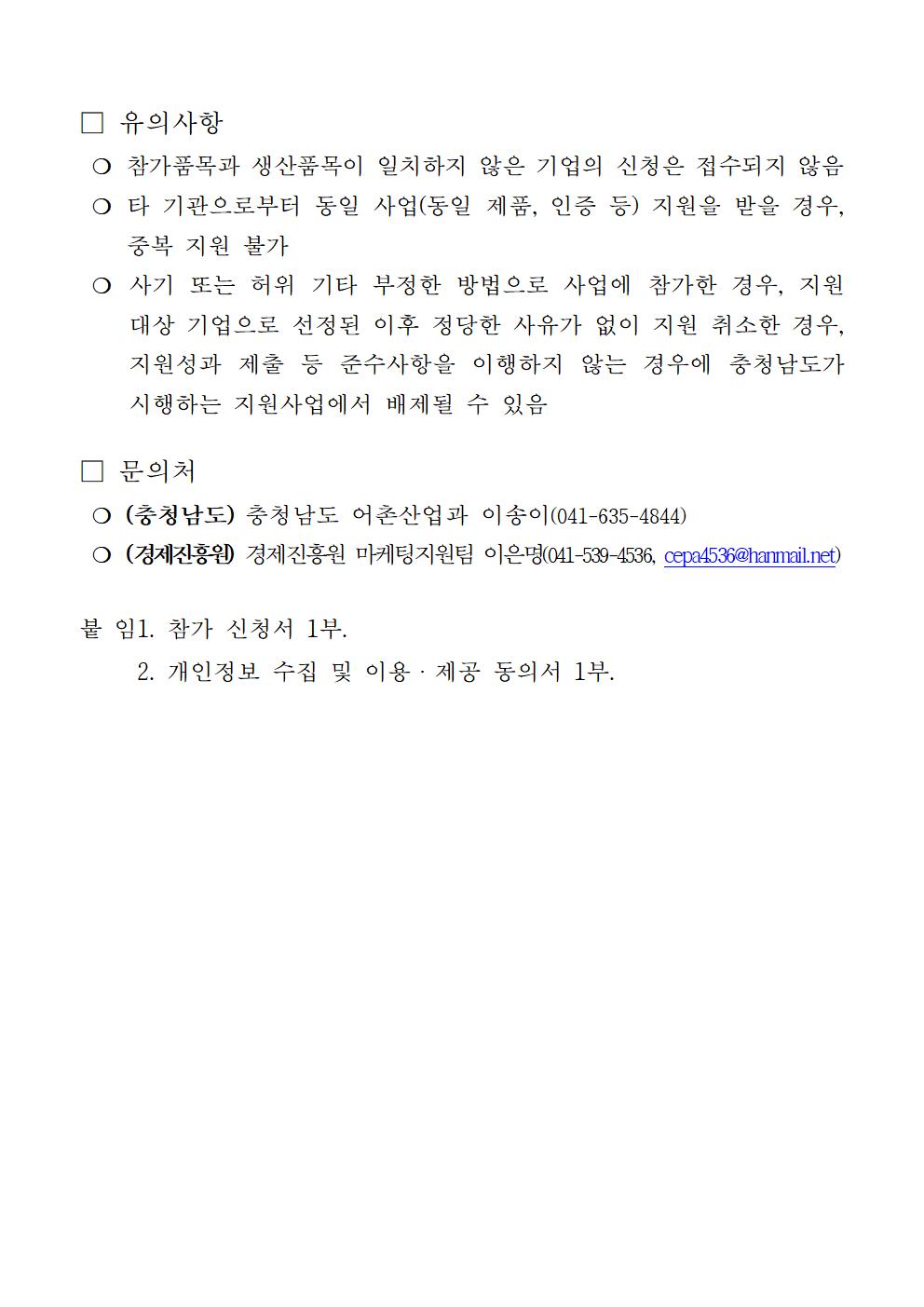 □ 유의사항

❍ 참가품목과 생산품목이 일치하지 않은 기업의 신청은 접수되지 않음

❍ 타 기관으로부터 동일 사업(동일 제품, 인증 등) 지원을 받을 경우, 중복 지원 불가

❍ 사기 또는 허위 기타 부정한 방법으로 사업에 참가한 경우, 지원 대상 기업으로 선정된 이후 정당한 사유가 없이 지원 취소한 경우, 지원성과 제출 등 준수사항을 이행하지 않는 경우에 충청남도가 시행하는 지원사업에서 배제될 수 있음

□ 문의처

❍ (충청남도) 충청남도 어촌산업과 이송이(041-635-4844)

❍ (경제진흥원) 경제진흥원 마케팅지원팀 이은명(041-539-4536, cepa4536@hanmail.net)

붙 임1. 참가 신청서 1부.

2. 개인정보 수집 및 이용 · 제공 동의서 1부.